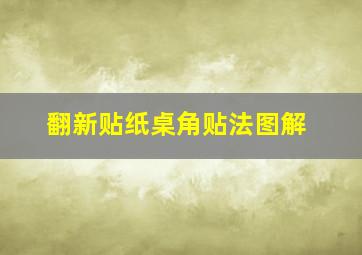 翻新贴纸桌角贴法图解